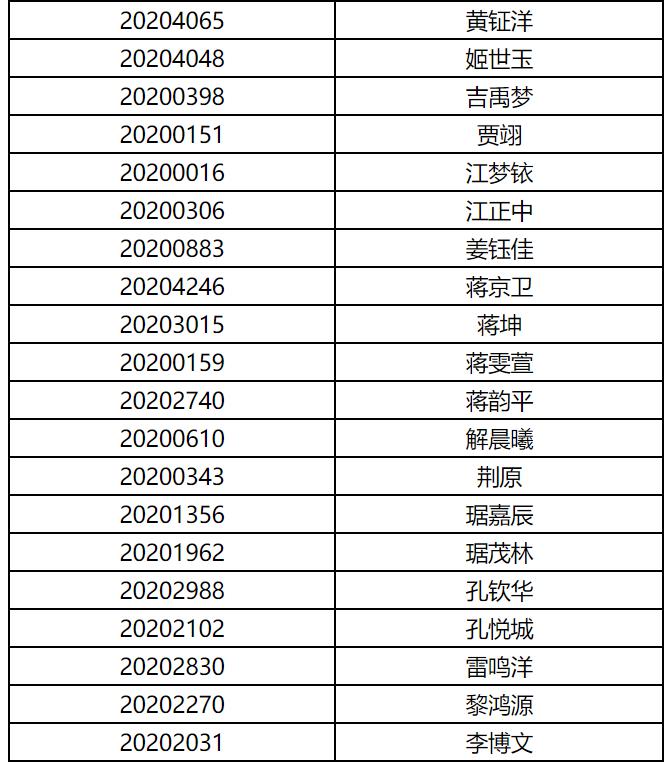 | 20204065 | 黄钲洋 |
|---|---|
| 20204048 | 姬世玉 |
| 20200398 | 吉禹梦 |
| 20200151 | 贾翊 |
| 20200016 | 江梦铱 |
| 20200306 | 江正中 |
| 20200883 | 姜钰佳 |
| 20204246 | 蒋京卫 |
| 20203015 | 蒋坤 |
| 20200159 | 蒋雯萱 |
| 20202740 | 蒋韵平 |
| 20200610 | 解晨曦 |
| 20200343 | 荆原 |
| 20201356 | 琚嘉辰 |
| 20201962 | 琚茂林 |
| 20202988 | 孔钦华 |
| 20202102 | 孔悦城 |
| 20202830 | 雷鸣洋 |
| 20202270 | 黎鸿源 |
| 20202031 | 李博文 |